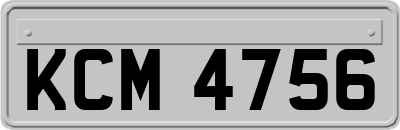 KCM 4756